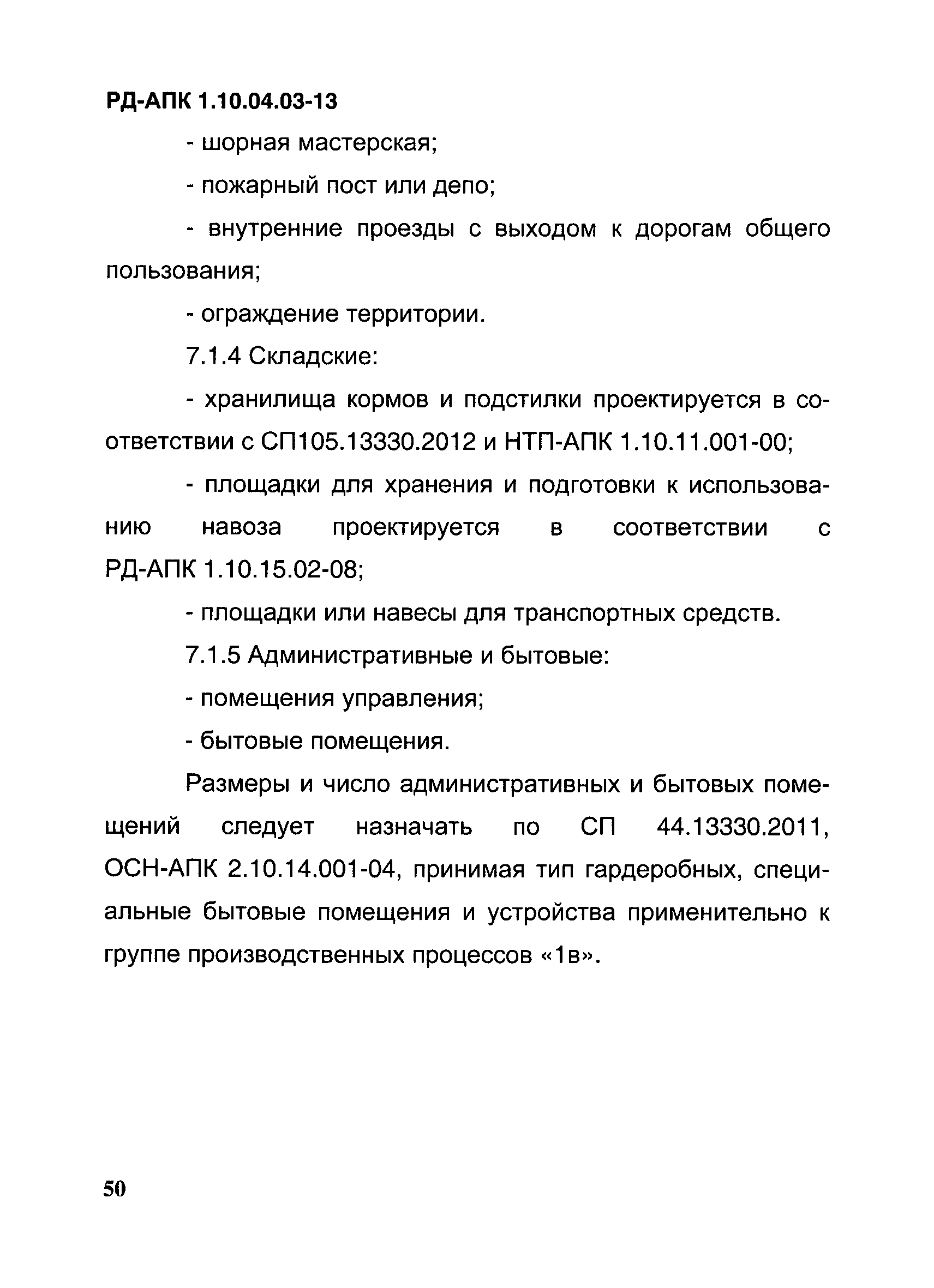 РД-АПК 1.10.04.03-13

- шорная мастерская;

- пожарный пост или депо;

- внутренние проезды с выходом к дорогам общего пользования;

- ограждение территории.

7.1.4 Складские:

- хранилища кормов и подстилки проектируется в соответствии с СП105.13330.2012 и НТП-АПК 1.10.11.001-00;

- площадки для хранения и подготовки к использованию навоза проектируется в соответствии с РД-АПК 1.10.15.02-08;

- площадки или навесы для транспортных средств.

7.1.5 Административные и бытовые:

- помещения управления;

- бытовые помещения.

Размеры и число административных и бытовых помещений следует назначать по СП 44.13330.2011, ОСН-АПК 2.10.14.001-04, принимая тип гардеробных, специальные бытовые помещения и устройства применительно к группе производственных процессов «1в».

50